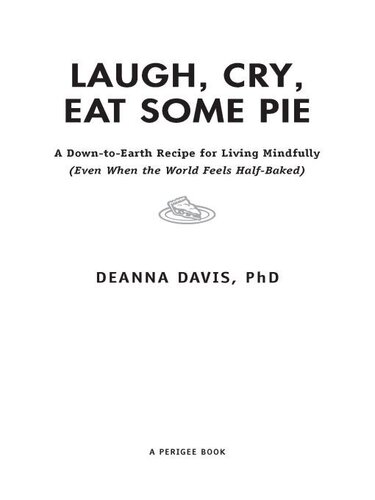 LAUGH, CRY, EAT SOME PIE

A Down-to-Earth Recipe for Living Mindfully
(Even When the World Feels Half-Baked)

DEANNA DAVIS, PhD

A PERIGEE BOOK